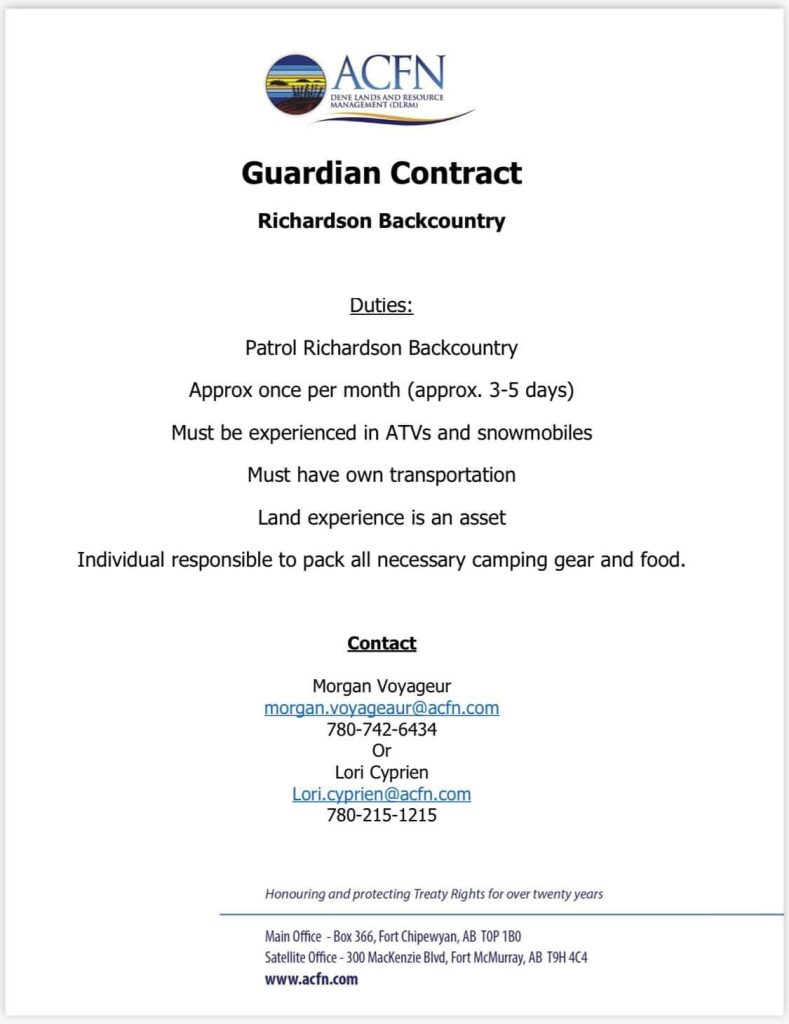 ACFN
DENE LANDS AND RESOURCE MANAGEMENT (DLRM)

Guardian Contract

Richardson Backcountry

Duties:

Patrol Richardson Backcountry

Approx once per month (approx. 3-5 days)

Must be experienced in ATVs and snowmobiles

Must have own transportation

Land experience is an asset

Individual responsible to pack all necessary camping gear and food.

Contact

Morgan Voyageur
morgan.voyageaur@acfn.com
780-742-6434
Or
Lori Cyprien
Lori.cyprien@acfn.com
780-215-1215

Honouring and protecting Treaty Rights for over twenty years

Main Office - Box 366, Fort Chipewyan, AB T0P 1B0
Satellite Office - 300 MacKenzie Blvd, Fort McMurray, AB T9H 4C4
www.acfn.com